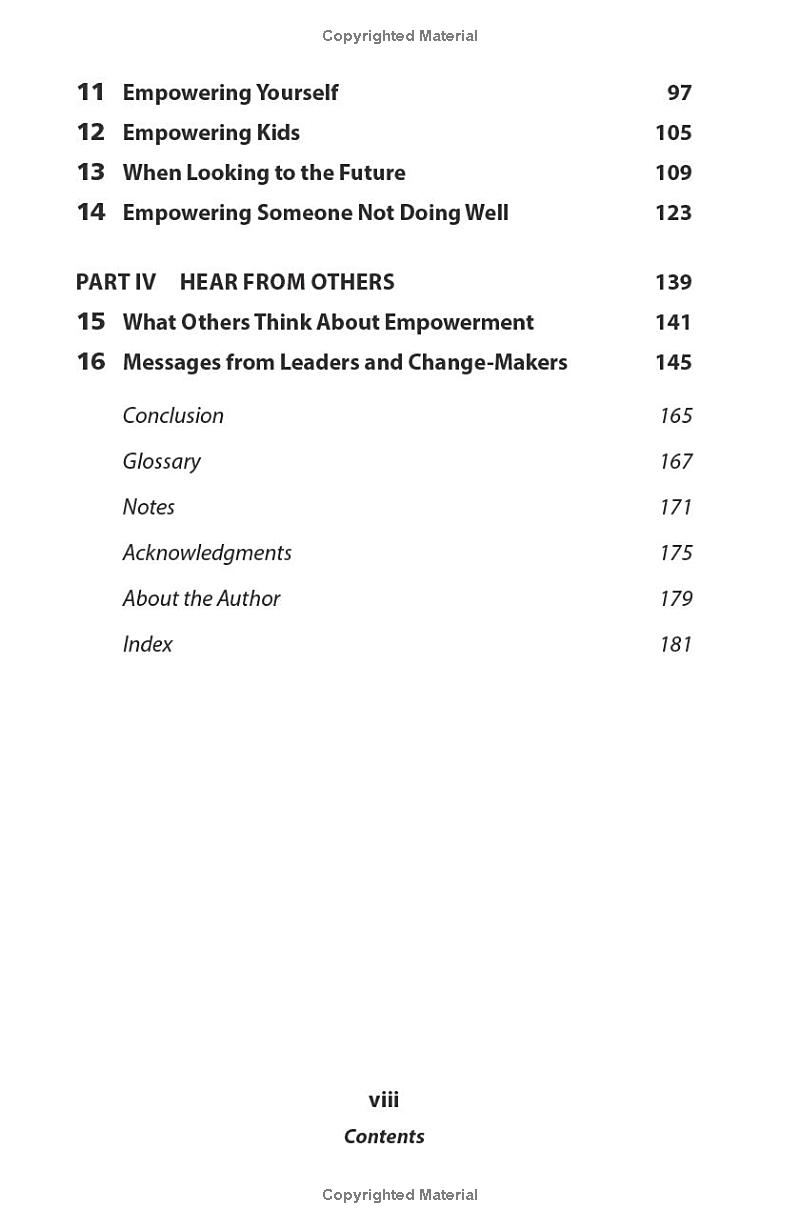 Copyrighted Material

11 Empowering Yourself 97
12 Empowering Kids 105
13 When Looking to the Future 109
14 Empowering Someone Not Doing Well 123

PART IV HEAR FROM OTHERS 139
15 What Others Think About Empowerment 141
16 Messages from Leaders and Change-Makers 145

Conclusion 165
Glossary 167
Notes 171
Acknowledgments 175
About the Author 179
Index 181

viii
Contents

Copyrighted Material